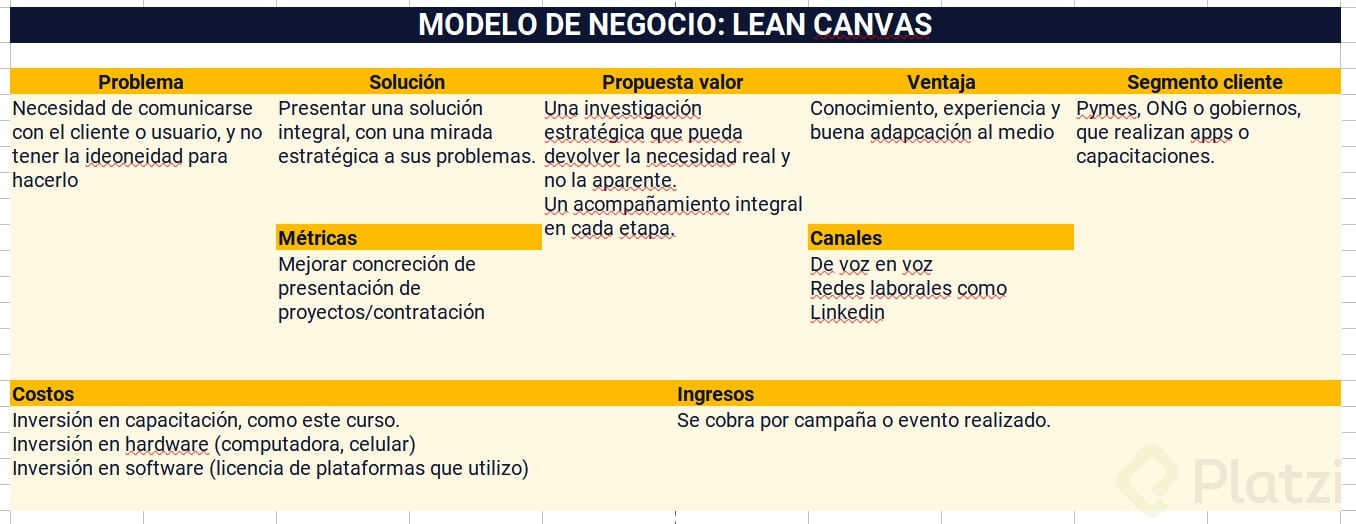 MODELO DE NEGOCIO: LEAN CANVAS

Problema
Necesidad de comunicarse con el cliente o usuario, y no tener la ideoneidad para hacerlo

Solución
Presentar una solución integral, con una mirada estratégica a sus problemas.

Métricas
Mejorar concreción de presentación de proyectos/contratación

Propuesta valor
Una investigación estratégica que pueda devolver la necesidad real y no la aparente.
Un acompañamiento integral en cada etapa.

Ventaja
Conocimiento, experiencia y buena adapcación al medio

Canales
De voz en voz
Redes laborales como Linkedin

Segmento cliente
Pymes, ONG o gobiernos, que realizan apps o capacitaciones.

Costos
Inversión en capacitación, como este curso.
Inversión en hardware (computadora, celular)
Inversión en software (licencia de plataformas que utilizo)

Ingresos
Se cobra por campaña o evento realizado.

Platzi